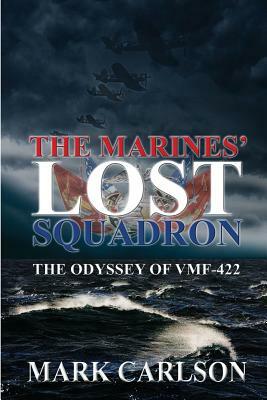 THE MARINES'
LOST
SQUADRON
THE ODYSSEY OF VMF-422
MARK CARLSON